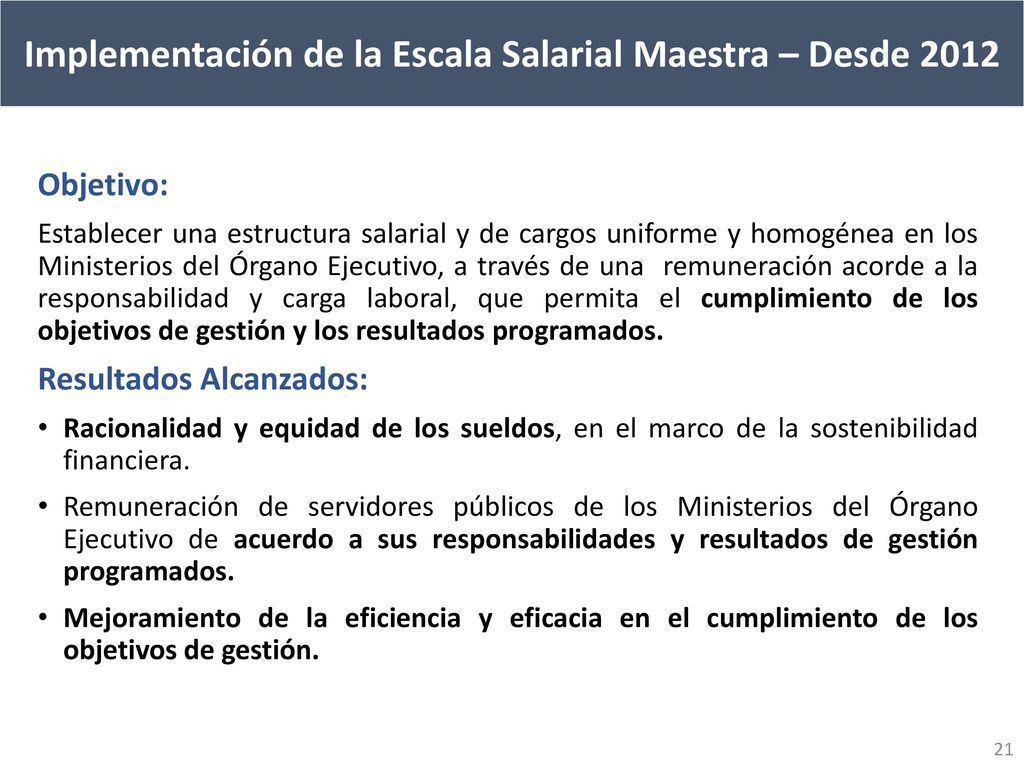 Implementación de la Escala Salarial Maestra – Desde 2012

Objetivo:

Establecer una estructura salarial y de cargos uniforme y homogénea en los Ministerios del Órgano Ejecutivo, a través de una remuneración acorde a la responsabilidad y carga laboral, que permita el cumplimiento de los objetivos de gestión y los resultados programados.

Resultados Alcanzados:

• Racionalidad y equidad de los sueldos, en el marco de la sostenibilidad financiera.

• Remuneración de servidores públicos de los Ministerios del Órgano Ejecutivo de acuerdo a sus responsabilidades y resultados de gestión programados.

• Mejoramiento de la eficiencia y eficacia en el cumplimiento de los objetivos de gestión.

21